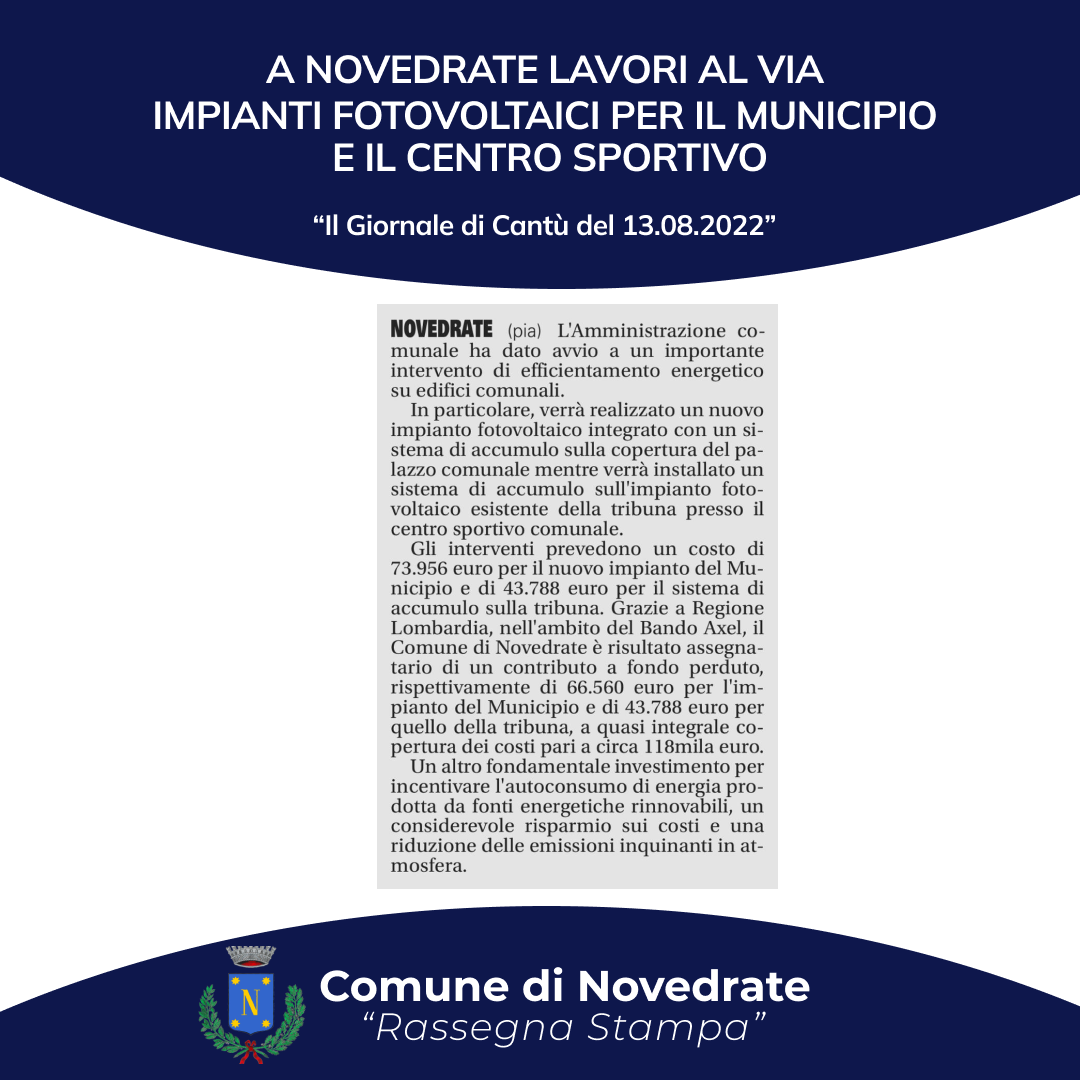 A NOVEDRATE LAVORI AL VIA
IMPIANTI FOTOVOLTAICI PER IL MUNICIPIO
E IL CENTRO SPORTIVO

"Il Giornale di Cantù del 13.08.2022"

NOVEDRATE (pia) L'Amministrazione comunale ha dato avvio a un importante intervento di efficientamento energetico su edifici comunali.

In particolare, verrà realizzato un nuovo impianto fotovoltaico integrato con un sistema di accumulo sulla copertura del palazzo comunale mentre verrà installato un sistema di accumulo sull'impianto fotovoltaico esistente della tribuna presso il centro sportivo comunale.

Gli interventi prevedono un costo di 73.956 euro per il nuovo impianto del Municipio e di 43.788 euro per il sistema di accumulo sulla tribuna. Grazie a Regione Lombardia, nell'ambito del Bando Axel, il Comune di Novedrate è risultato assegnatario di un contributo a fondo perduto, rispettivamente di 66.560 euro per l'impianto del Municipio e di 43.788 euro per quello della tribuna, a quasi integrale copertura dei costi pari a circa 118mila euro.

Un altro fondamentale investimento per incentivare l'autoconsumo di energia prodotta da fonti energetiche rinnovabili, un considerevole risparmio sui costi e una riduzione delle emissioni inquinanti in atmosfera.

N

Comune di Novedrate
"Rassegna Stampa"